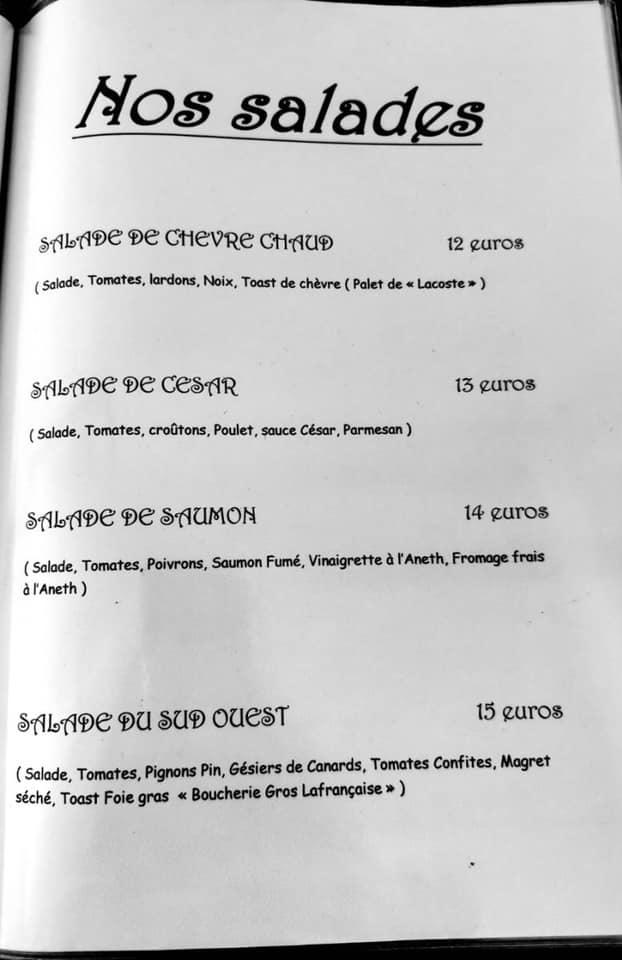 Nos salades

SALADE DE CHEVRE CHAUD 12 euros

( Salade, Tomates, lardons, Noix, Toast de chèvre ( Palet de « Lacoste » )

SALADE DE CESAR 13 euros

( Salade, Tomates, croûtons, Poulet, sauce César, Parmesan )

SALADE DE SAUMON 14 euros

( Salade, Tomates, Poivrons, Saumon Fumé, Vinaigrette à l'Aneth, Fromage frais à l'Aneth )

SALADE DU SUD OUEST 15 euros

( Salade, Tomates, Pignons Pin, Gésiers de Canards, Tomates Confites, Magret séché, Toast Foie gras « Boucherie Gros Lafrançaise » )